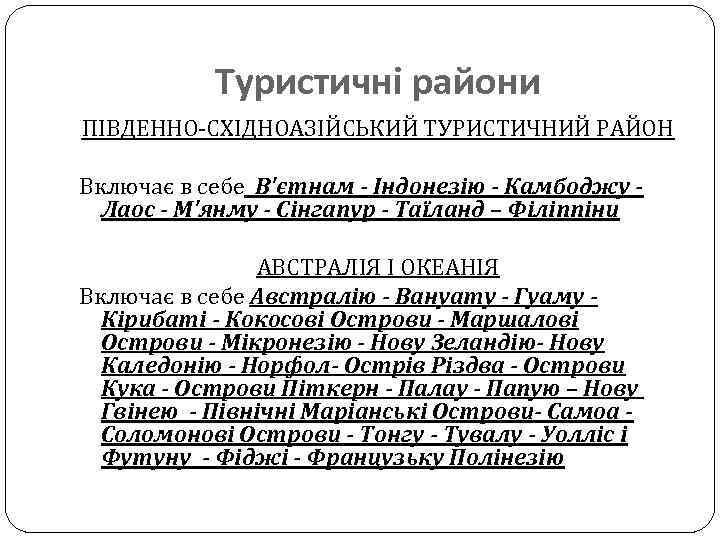 Туристичні райони

ПІВДЕННО-СХІДНОАЗІЙСЬКИЙ ТУРИСТИЧНИЙ РАЙОН

Включає в себе В'єтнам - Індонезію - Камбоджу - Лаос - М'янму - Сінгапур - Таїланд – Філіппіни

АВСТРАЛІЯ І ОКЕАНІЯ

Включає в себе Австралію - Вануату - Гуаму - Кірибаті - Кокосові Острови - Маршалові Острови - Мікронезію - Нову Зеландію- Нову Каледонію - Норфол- Острів Різдва - Острови Кука - Острови Піткерн - Палау - Папую – Нову Гвінею - Північні Маріанські Острови- Самоа - Соломонові Острови - Тонгу - Тувалу - Уолліс і Футуну - Фіджі - Французьку Полінезію